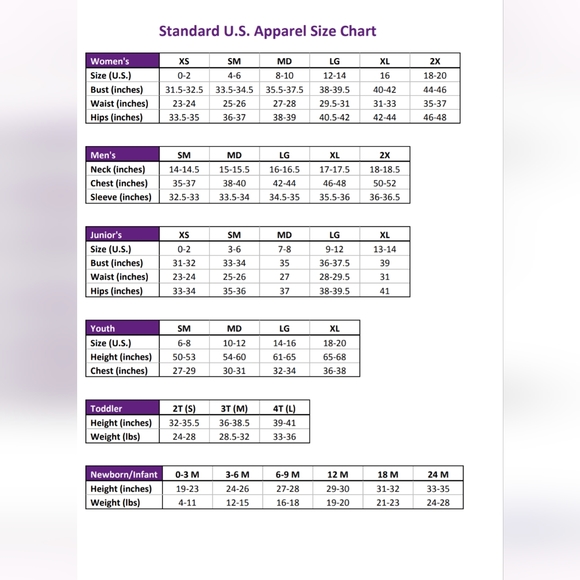 Standard U.S. Apparel Size Chart

| Women's | XS | SM | MD | LG | XL | 2X |
|---|---|---|---|---|---|---|
| Size (U.S.) | 0-2 | 4-6 | 8-10 | 12-14 | 16 | 18-20 |
| Bust (inches) | 31.5-32.5 | 33.5-34.5 | 35.5-37.5 | 38-39.5 | 40-42 | 44-46 |
| Waist (inches) | 23-24 | 25-26 | 27-28 | 29.5-31 | 31-33 | 35-37 |
| Hips (inches) | 33.5-35 | 36-37 | 38-39 | 40.5-42 | 42-44 | 46-48 |

| Men's | SM | MD | LG | XL | 2X |
|---|---|---|---|---|---|
| Neck (inches) | 14-14.5 | 15-15.5 | 16-16.5 | 17-17.5 | 18-18.5 |
| Chest (inches) | 35-37 | 38-40 | 42-44 | 46-48 | 50-52 |
| Sleeve (inches) | 32.5-33 | 33.5-34 | 34.5-35 | 35.5-36 | 36-36.5 |

| Junior's | XS | SM | MD | LG | XL |
|---|---|---|---|---|---|
| Size (U.S.) | 0-2 | 3-6 | 7-8 | 9-12 | 13-14 |
| Bust (inches) | 31-32 | 33-34 | 35 | 36-37.5 | 39 |
| Waist (inches) | 23-24 | 25-26 | 27 | 28-29.5 | 31 |
| Hips (inches) | 33-34 | 35-36 | 37 | 38-39.5 | 41 |

| Youth | SM | MD | LG | XL |
|---|---|---|---|---|
| Size (U.S.) | 6-8 | 10-12 | 14-16 | 18-20 |
| Height (inches) | 50-53 | 54-60 | 61-65 | 65-68 |
| Chest (inches) | 27-29 | 30-31 | 32-34 | 36-38 |

| Toddler | 2T (S) | 3T (M) | 4T (L) |
|---|---|---|---|
| Height (inches) | 32-35.5 | 36-38.5 | 39-41 |
| Weight (lbs) | 24-28 | 28.5-32 | 33-36 |

| Newborn/Infant | 0-3 M | 3-6 M | 6-9 M | 12 M | 18 M | 24 M |
|---|---|---|---|---|---|---|
| Height (inches) | 19-23 | 24-26 | 27-28 | 29-30 | 31-32 | 33-35 |
| Weight (lbs) | 4-11 | 12-15 | 16-18 | 19-20 | 21-23 | 24-28 |